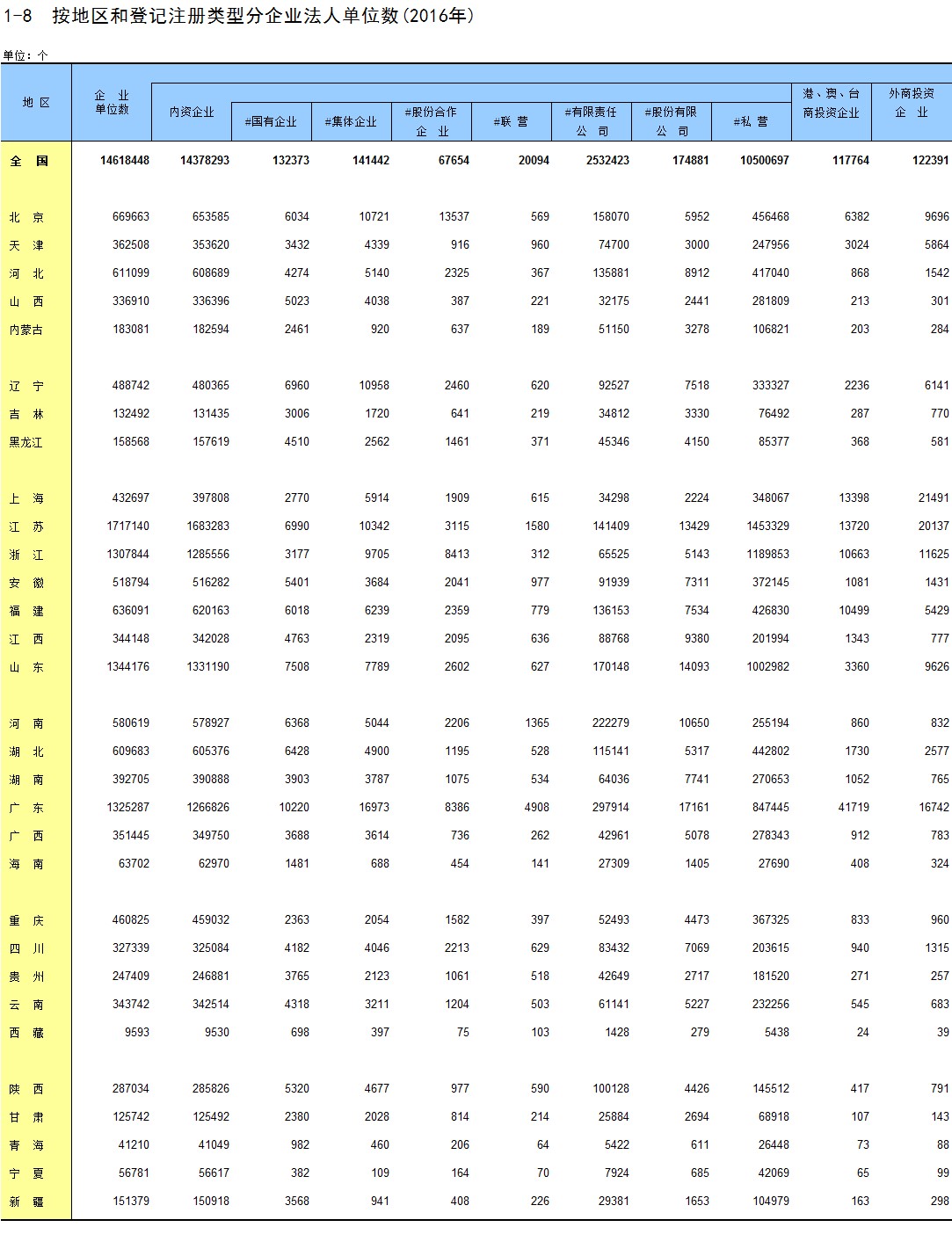 1-8 按地区和登记注册类型分企业法人单位数(2016年)

单位:个

| 地区 | 企业单位数 | 内资企业 | #国有企业 | #集体企业 | #股份合作企业 | #联营 | #有限责任公司 | #股份有限公司 | #私营 | 港、澳、台商投资企业 | 外商投资企业 |
|---|---|---|---|---|---|---|---|---|---|---|---|
| 全国 | 14618448 | 14378293 | 132373 | 141442 | 67654 | 20094 | 2532423 | 174881 | 10500697 | 117764 | 122391 |
| 北京 | 669663 | 653585 | 6034 | 10721 | 13537 | 569 | 158070 | 5952 | 456468 | 6382 | 9696 |
| 天津 | 362508 | 353620 | 3432 | 4339 | 916 | 960 | 74700 | 3000 | 247956 | 3024 | 5864 |
| 河北 | 611099 | 608689 | 4274 | 5140 | 2325 | 367 | 135881 | 8912 | 417040 | 868 | 1542 |
| 山西 | 336910 | 336396 | 5023 | 4038 | 387 | 221 | 32175 | 2441 | 281809 | 213 | 301 |
| 内蒙古 | 183081 | 182594 | 2461 | 920 | 637 | 189 | 51150 | 3278 | 106821 | 203 | 284 |
| 辽宁 | 488742 | 480365 | 6960 | 10958 | 2460 | 620 | 92527 | 7518 | 333327 | 2236 | 6141 |
| 吉林 | 132492 | 131435 | 3006 | 1720 | 641 | 219 | 34812 | 3330 | 76492 | 287 | 770 |
| 黑龙江 | 158568 | 157619 | 4510 | 2562 | 1461 | 371 | 45346 | 4150 | 85377 | 368 | 581 |
| 上海 | 432697 | 397808 | 2770 | 5914 | 1909 | 615 | 34298 | 2224 | 348067 | 13398 | 21491 |
| 江苏 | 1717140 | 1683283 | 6990 | 10342 | 3115 | 1580 | 141409 | 13429 | 1453329 | 13720 | 20137 |
| 浙江 | 1307844 | 1285556 | 3177 | 9705 | 8413 | 312 | 65525 | 5143 | 1189853 | 10663 | 11625 |
| 安徽 | 518794 | 516282 | 5401 | 3684 | 2041 | 977 | 91939 | 7311 | 372145 | 1081 | 1431 |
| 福建 | 636091 | 620163 | 6018 | 6239 | 2359 | 779 | 136153 | 7534 | 426830 | 10499 | 5429 |
| 江西 | 344148 | 342028 | 4763 | 2319 | 2095 | 636 | 88768 | 9380 | 201994 | 1343 | 777 |
| 山东 | 1344176 | 1331190 | 7508 | 7789 | 2602 | 627 | 170148 | 14093 | 1002982 | 3360 | 9626 |
| 河南 | 580619 | 578927 | 6368 | 5044 | 2206 | 1365 | 222279 | 10650 | 255194 | 860 | 832 |
| 湖北 | 609683 | 605376 | 6428 | 4900 | 1195 | 528 | 115141 | 5317 | 442802 | 1730 | 2577 |
| 湖南 | 392705 | 390888 | 3903 | 3787 | 1075 | 534 | 64036 | 7741 | 270653 | 1052 | 765 |
| 广东 | 1325287 | 1266826 | 10220 | 16973 | 8386 | 4908 | 297914 | 17161 | 847445 | 41719 | 16742 |
| 广西 | 351445 | 349750 | 3688 | 3614 | 736 | 262 | 42961 | 5078 | 278343 | 912 | 783 |
| 海南 | 63702 | 62970 | 1481 | 688 | 454 | 141 | 27309 | 1405 | 27690 | 408 | 324 |
| 重庆 | 460825 | 459032 | 2363 | 2054 | 1582 | 397 | 52493 | 4473 | 367325 | 833 | 960 |
| 四川 | 327339 | 325084 | 4182 | 4046 | 2213 | 629 | 83432 | 7069 | 203615 | 940 | 1315 |
| 贵州 | 247409 | 246881 | 3765 | 2123 | 1061 | 518 | 42649 | 2717 | 181520 | 271 | 257 |
| 云南 | 343742 | 342514 | 4318 | 3211 | 1204 | 503 | 61141 | 5227 | 232256 | 545 | 683 |
| 西藏 | 9593 | 9530 | 698 | 397 | 75 | 103 | 1428 | 279 | 5438 | 24 | 39 |
| 陕西 | 287034 | 285826 | 5320 | 4677 | 977 | 590 | 100128 | 4426 | 145512 | 417 | 791 |
| 甘肃 | 125742 | 125492 | 2380 | 2028 | 814 | 214 | 25884 | 2694 | 68918 | 107 | 143 |
| 青海 | 41210 | 41049 | 982 | 460 | 206 | 64 | 5422 | 611 | 26448 | 73 | 88 |
| 宁夏 | 56781 | 56617 | 382 | 109 | 164 | 70 | 7924 | 685 | 42069 | 65 | 99 |
| 新疆 | 151379 | 150918 | 3568 | 941 | 408 | 226 | 29381 | 1653 | 104979 | 163 | 298 |